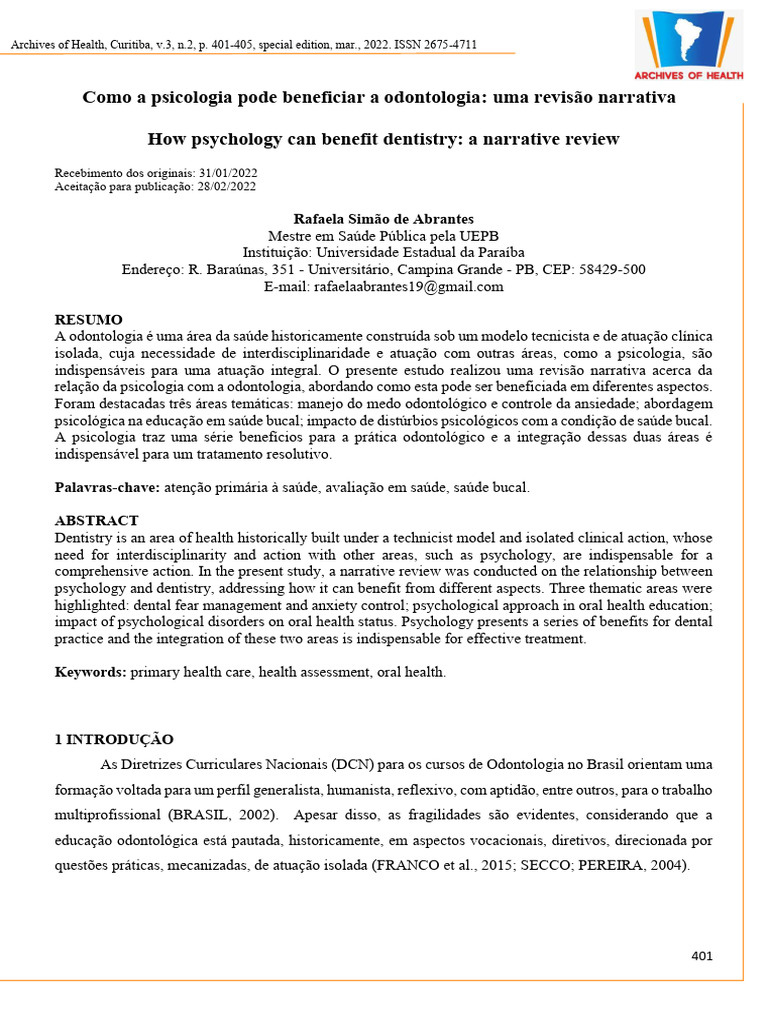 Archives of Health, Curitiba, v.3, n.2, p. 401-405, special edition, mar., 2022. ISSN 2675-4711

ARCHIVES OF HEALTH

Como a psicologia pode beneficiar a odontologia: uma revisão narrativa

How psychology can benefit dentistry: a narrative review

Recebimento dos originais: 31/01/2022
Aceitação para publicação: 28/02/2022

Rafaela Simão de Abrantes
Mestre em Saúde Pública pela UEPB
Instituição: Universidade Estadual da Paraíba
Endereço: R. Baraúnas, 351 - Universitário, Campina Grande - PB, CEP: 58429-500
E-mail: rafaelaabrantes19@gmail.com

RESUMO
A odontologia é uma área da saúde historicamente construída sob um modelo tecnicista e de atuação clínica isolada, cuja necessidade de interdisciplinaridade e atuação com outras áreas, como a psicologia, são indispensáveis para uma atuação integral. O presente estudo realizou uma revisão narrativa acerca da relação da psicologia com a odontologia, abordando como esta pode ser beneficiada em diferentes aspectos. Foram destacadas três áreas temáticas: manejo do medo odontológico e controle da ansiedade; abordagem psicológica na educação em saúde bucal; impacto de distúrbios psicológicos com a condição de saúde bucal. A psicologia traz uma série benefícios para a prática odontológico e a integração dessas duas áreas é indispensável para um tratamento resolutivo.

Palavras-chave: atenção primária à saúde, avaliação em saúde, saúde bucal.

ABSTRACT
Dentistry is an area of health historically built under a technicist model and isolated clinical action, whose need for interdisciplinarity and action with other areas, such as psychology, are indispensable for a comprehensive action. In the present study, a narrative review was conducted on the relationship between psychology and dentistry, addressing how it can benefit from different aspects. Three thematic areas were highlighted: dental fear management and anxiety control; psychological approach in oral health education; impact of psychological disorders on oral health status. Psychology presents a series of benefits for dental practice and the integration of these two areas is indispensable for effective treatment.

Keywords: primary health care, health assessment, oral health.

1 INTRODUÇÃO
As Diretrizes Curriculares Nacionais (DCN) para os cursos de Odontologia no Brasil orientam uma formação voltada para um perfil generalista, humanista, reflexivo, com aptidão, entre outros, para o trabalho multiprofissional (BRASIL, 2002). Apesar disso, as fragilidades são evidentes, considerando que a educação odontológica está pautada, historicamente, em aspectos vocacionais, diretivos, direcionada por questões práticas, mecanizadas, de atuação isolada (FRANCO et al., 2015; SECCO; PEREIRA, 2004).

401